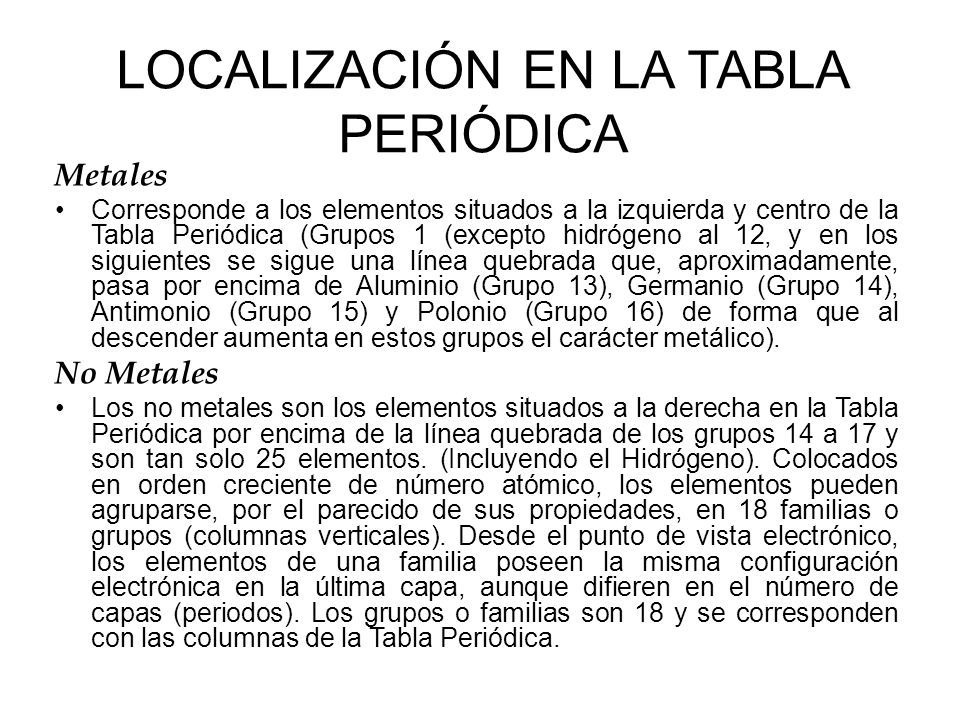 LOCALIZACIÓN EN LA TABLA PERIÓDICA

Metales

• Corresponde a los elementos situados a la izquierda y centro de la Tabla Periódica (Grupos 1 (excepto hidrógeno al 12, y en los siguientes se sigue una línea quebrada que, aproximadamente, pasa por encima de Aluminio (Grupo 13), Germanio (Grupo 14), Antimonio (Grupo 15) y Polonio (Grupo 16) de forma que al descender aumenta en estos grupos el carácter metálico).

No Metales

• Los no metales son los elementos situados a la derecha en la Tabla Periódica por encima de la línea quebrada de los grupos 14 a 17 y son tan solo 25 elementos. (Incluyendo el Hidrógeno). Colocados en orden creciente de número atómico, los elementos pueden agruparse, por el parecido de sus propiedades, en 18 familias o grupos (columnas verticales). Desde el punto de vista electrónico, los elementos de una familia poseen la misma configuración electrónica en la última capa, aunque difieren en el número de capas (periodos). Los grupos o familias son 18 y se corresponden con las columnas de la Tabla Periódica.